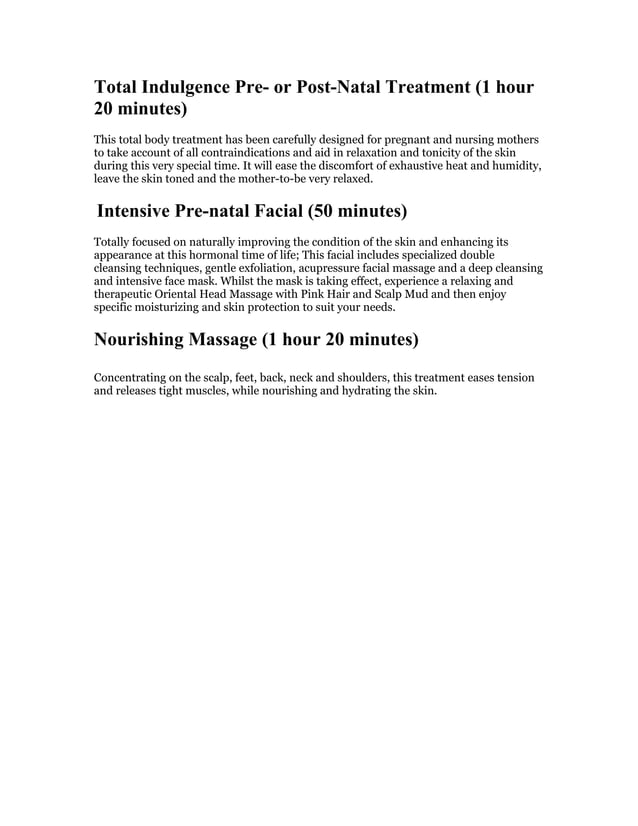 Total Indulgence Pre- or Post-Natal Treatment (1 hour 20 minutes)

This total body treatment has been carefully designed for pregnant and nursing mothers to take account of all contraindications and aid in relaxation and tonicity of the skin during this very special time. It will ease the discomfort of exhaustive heat and humidity, leave the skin toned and the mother-to-be very relaxed.

Intensive Pre-natal Facial (50 minutes)

Totally focused on naturally improving the condition of the skin and enhancing its appearance at this hormonal time of life; This facial includes specialized double cleansing techniques, gentle exfoliation, acupressure facial massage and a deep cleansing and intensive face mask. Whilst the mask is taking effect, experience a relaxing and therapeutic Oriental Head Massage with Pink Hair and Scalp Mud and then enjoy specific moisturizing and skin protection to suit your needs.

Nourishing Massage (1 hour 20 minutes)

Concentrating on the scalp, feet, back, neck and shoulders, this treatment eases tension and releases tight muscles, while nourishing and hydrating the skin.